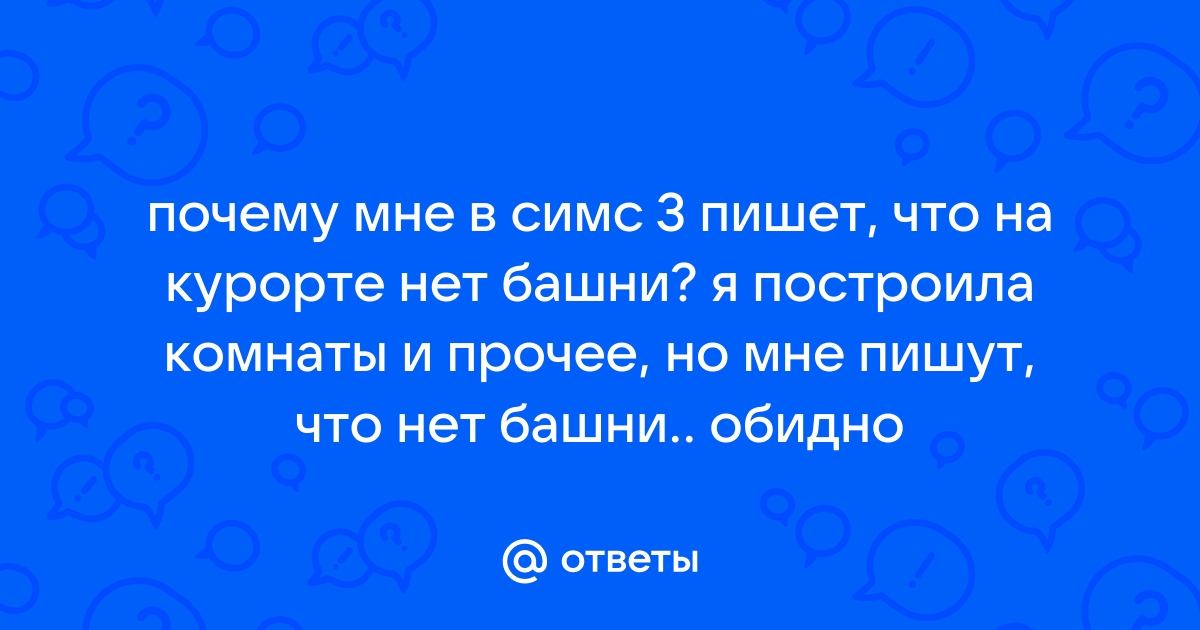 почему мне в симс 3 пишет, что на курорте нет башни? я построила комнаты и прочее, но мне пишут, что нет башни.. обидно

@ ответы